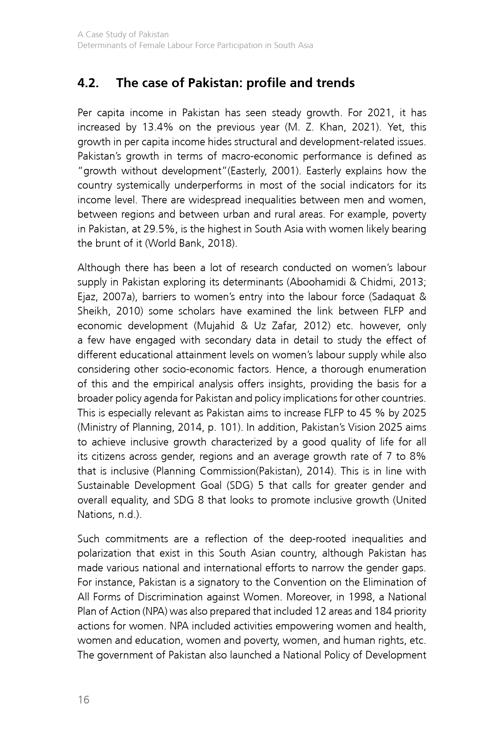 A Case Study of Pakistan
Determinants of Female Labour Force Participation in South Asia

4.2. The case of Pakistan: profile and trends

Per capita income in Pakistan has seen steady growth. For 2021, it has increased by 13.4% on the previous year (M. Z. Khan, 2021). Yet, this growth in per capita income hides structural and development-related issues. Pakistan's growth in terms of macro-economic performance is defined as "growth without development"(Easterly, 2001). Easterly explains how the country systemically underperforms in most of the social indicators for its income level. There are widespread inequalities between men and women, between regions and between urban and rural areas. For example, poverty in Pakistan, at 29.5%, is the highest in South Asia with women likely bearing the brunt of it (World Bank, 2018).

Although there has been a lot of research conducted on women's labour supply in Pakistan exploring its determinants (Aboohamidi & Chidmi, 2013; Ejaz, 2007a), barriers to women's entry into the labour force (Sadaquat & Sheikh, 2010) some scholars have examined the link between FLFP and economic development (Mujahid & Uz Zafar, 2012) etc. however, only a few have engaged with secondary data in detail to study the effect of different educational attainment levels on women's labour supply while also considering other socio-economic factors. Hence, a thorough enumeration of this and the empirical analysis offers insights, providing the basis for a broader policy agenda for Pakistan and policy implications for other countries. This is especially relevant as Pakistan aims to increase FLFP to 45 % by 2025 (Ministry of Planning, 2014, p. 101). In addition, Pakistan's Vision 2025 aims to achieve inclusive growth characterized by a good quality of life for all its citizens across gender, regions and an average growth rate of 7 to 8% that is inclusive (Planning Commission(Pakistan), 2014). This is in line with Sustainable Development Goal (SDG) 5 that calls for greater gender and overall equality, and SDG 8 that looks to promote inclusive growth (United Nations, n.d.).

Such commitments are a reflection of the deep-rooted inequalities and polarization that exist in this South Asian country, although Pakistan has made various national and international efforts to narrow the gender gaps. For instance, Pakistan is a signatory to the Convention on the Elimination of All Forms of Discrimination against Women. Moreover, in 1998, a National Plan of Action (NPA) was also prepared that included 12 areas and 184 priority actions for women. NPA included activities empowering women and health, women and education, women and poverty, women, and human rights, etc. The government of Pakistan also launched a National Policy of Development

16